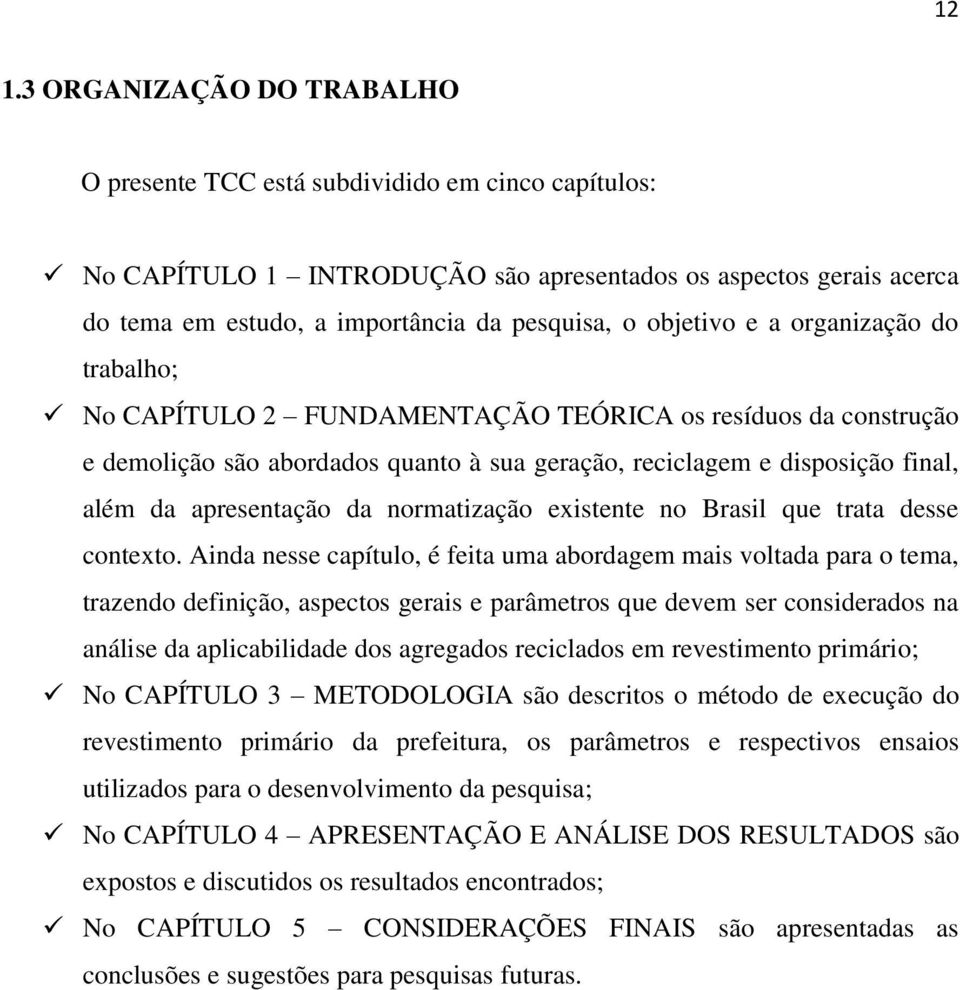 12

1.3 ORGANIZAÇÃO DO TRABALHO

O presente TCC está subdividido em cinco capítulos:

✓ No CAPÍTULO 1 – INTRODUÇÃO são apresentados os aspectos gerais acerca do tema em estudo, a importância da pesquisa, o objetivo e a organização do trabalho;

✓ No CAPÍTULO 2 – FUNDAMENTAÇÃO TEÓRICA os resíduos da construção e demolição são abordados quanto à sua geração, reciclagem e disposição final, além da apresentação da normatização existente no Brasil que trata desse contexto. Ainda nesse capítulo, é feita uma abordagem mais voltada para o tema, trazendo definição, aspectos gerais e parâmetros que devem ser considerados na análise da aplicabilidade dos agregados reciclados em revestimento primário;

✓ No CAPÍTULO 3 – METODOLOGIA são descritos o método de execução do revestimento primário da prefeitura, os parâmetros e respectivos ensaios utilizados para o desenvolvimento da pesquisa;

✓ No CAPÍTULO 4 – APRESENTAÇÃO E ANÁLISE DOS RESULTADOS são expostos e discutidos os resultados encontrados;

✓ No CAPÍTULO 5 – CONSIDERAÇÕES FINAIS são apresentadas as conclusões e sugestões para pesquisas futuras.